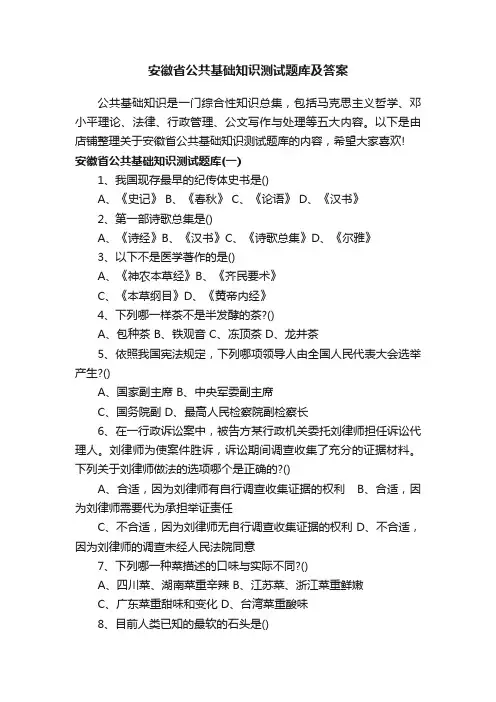 安徽省公共基础知识测试题库及答案

公共基础知识是一门综合性知识总集，包括马克思主义哲学、邓小平理论、法律、行政管理、公文写作与处理等五大内容。以下是由店铺整理关于安徽省公共基础知识测试题库的内容，希望大家喜欢!

安徽省公共基础知识测试题库(一)

1、我国现存最早的纪传体史书是()

A、《史记》 B、《春秋》 C、《论语》 D、《汉书》

2、第一部诗歌总集是()

A、《诗经》B、《汉书》C、《诗歌总集》D、《尔雅》

3、以下不是医学著作的是()

A、《神农本草经》B、《齐民要术》

C、《本草纲目》D、《黄帝内经》

4、下列哪一样茶不是半发酵的茶?()

A、包种茶 B、铁观音 C、冻顶茶 D、龙井茶

5、依照我国宪法规定，下列哪项领导人由全国人民代表大会选举产生?()

A、国家副主席 B、中央军委副主席

C、国务院副 D、最高人民检察院副检察长

6、在一行政诉讼案中，被告方某行政机关委托刘律师担任诉讼代理人。刘律师为使案件胜诉，诉讼期间调查收集了充分的证据材料。下列关于刘律师做法的选项哪个是正确的?()

A、合适，因为刘律师有自行调查收集证据的权利 B、合适，因为刘律师需要代为承担举证责任

C、不合适，因为刘律师无自行调查收集证据的权利 D、不合适，因为刘律师的调查未经人民法院同意

7、下列哪一种菜描述的口味与实际不同?()

A、四川菜、湖南菜重辛辣 B、江苏菜、浙江菜重鲜嫩

C、广东菜重甜味和变化 D、台湾菜重酸味

8、目前人类已知的最软的石头是()